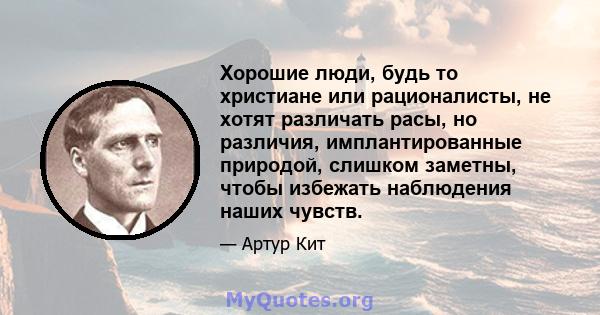 Хорошие люди, будь то христиане или рационалисты, не хотят различать расы, но различия, имплантированные природой, слишком заметны, чтобы избежать наблюдения наших чувств.

— Артур Кит

MyQuotes.org